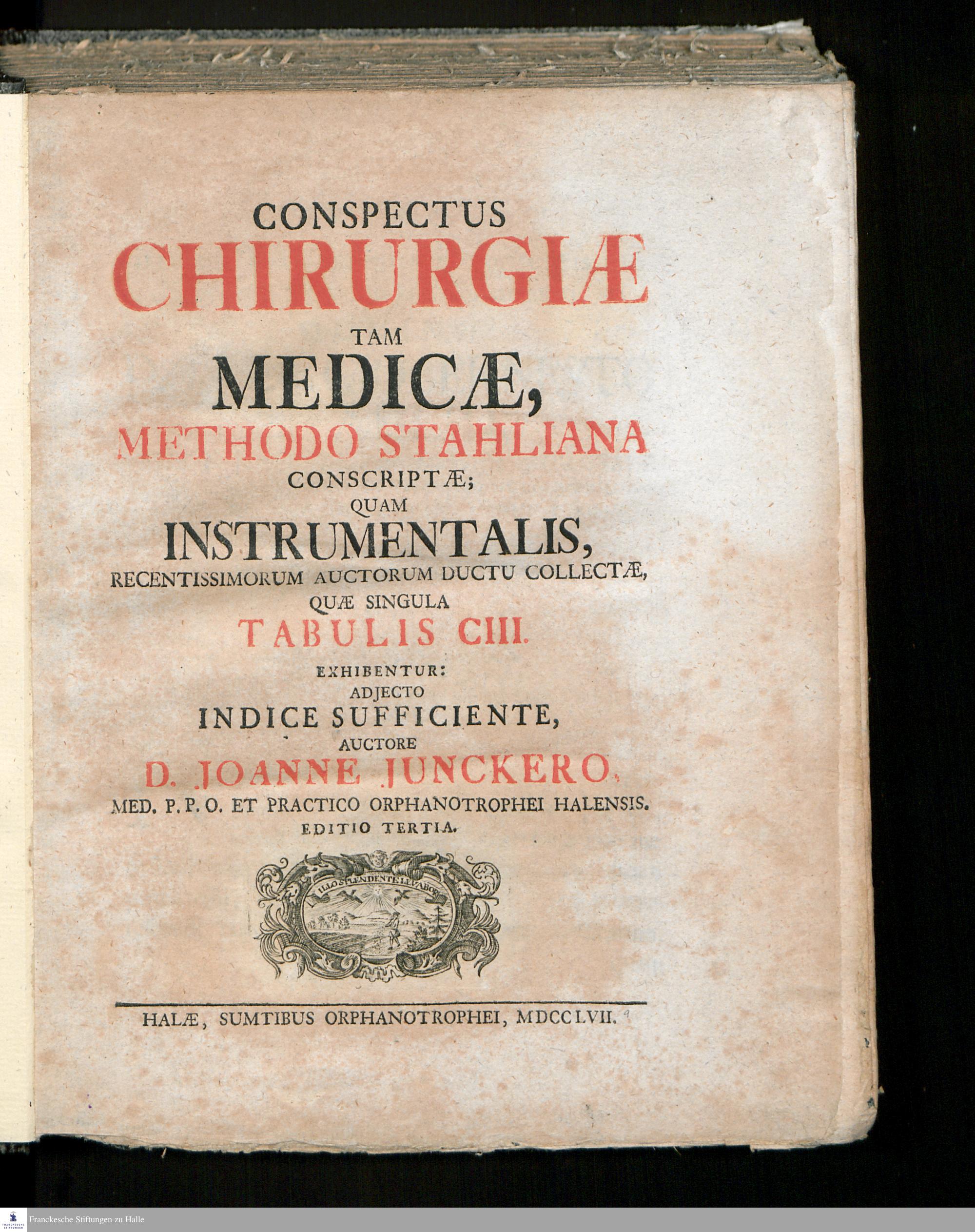 CONSPECTUS
CHIRURGIÆ
TAM
MEDICÆ,
METHODO STAHLIANA
CONSCRIPTÆ;
QUAM
INSTRUMENTALIS,
RECENTISSIMORUM AUCTORUM DUCTU COLLECTÆ,
QUÆ SINGULA
TABULIS CIII.
EXHIBENTUR:
ADJECTO
INDICE SUFFICIENTE,
AUCTORE
D. JOANNE JUNCKERO,
MED. P. P. O. ET PRACTICO ORPHANOTROPHEI HALENSIS.
EDITIO TERTIA.

ILLO SPLENDENTE LEVABOR

HALÆ, SUMTIBUS ORPHANOTROPHEI, MDCCLVII.

Franckesche Stiftungen zu Halle